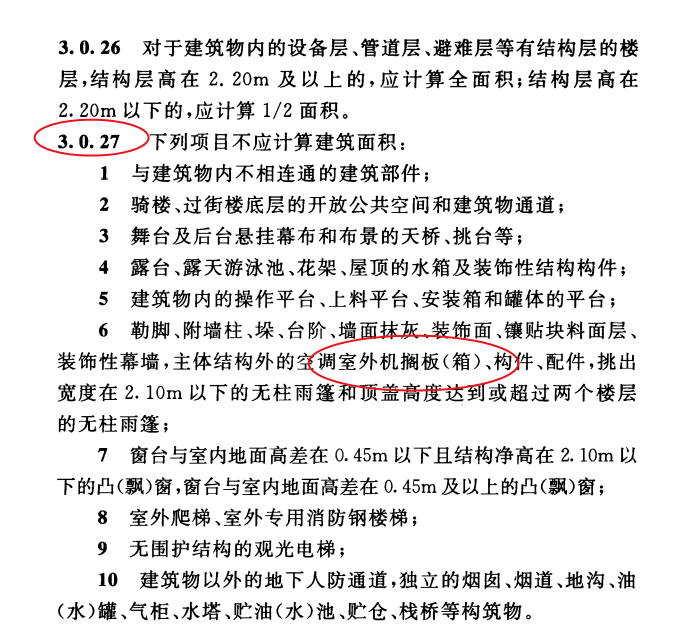 3.0.26 对于建筑物内的设备层、管道层、避难层等有结构层的楼层，结构层高在 2.20m 及以上的，应计算全面积；结构层高在 2.20m 以下的，应计算 1/2 面积。

3.0.27 下列项目不应计算建筑面积：

1 与建筑物内不相连通的建筑部件；

2 骑楼、过街楼底层的开放公共空间和建筑物通道；

3 舞台及后台悬挂幕布和布景的天桥、挑台等；

4 露台、露天游泳池、花架、屋顶的水箱及装饰性结构构件；

5 建筑物内的操作平台、上料平台、安装箱和罐体的平台；

6 勒脚、附墙柱、垛、台阶、墙面抹灰、装饰面、镶贴块料面层、装饰性幕墙，主体结构外的空调室外机搁板(箱)、构件、配件，挑出宽度在 2.10m 以下的无柱雨篷和顶盖高度达到或超过两个楼层的无柱雨篷；

7 窗台与室内地面高差在 0.45m 以下且结构净高在 2.10m 以下的凸(飘)窗，窗台与室内地面高差在 0.45m 及以上的凸(飘)窗；

8 室外爬梯、室外专用消防钢楼梯；

9 无围护结构的观光电梯；

10 建筑物以外的地下人防通道，独立的烟囱、烟道、地沟、油(水)罐、气柜、水塔、贮油(水)池、贮仓、栈桥等构筑物。